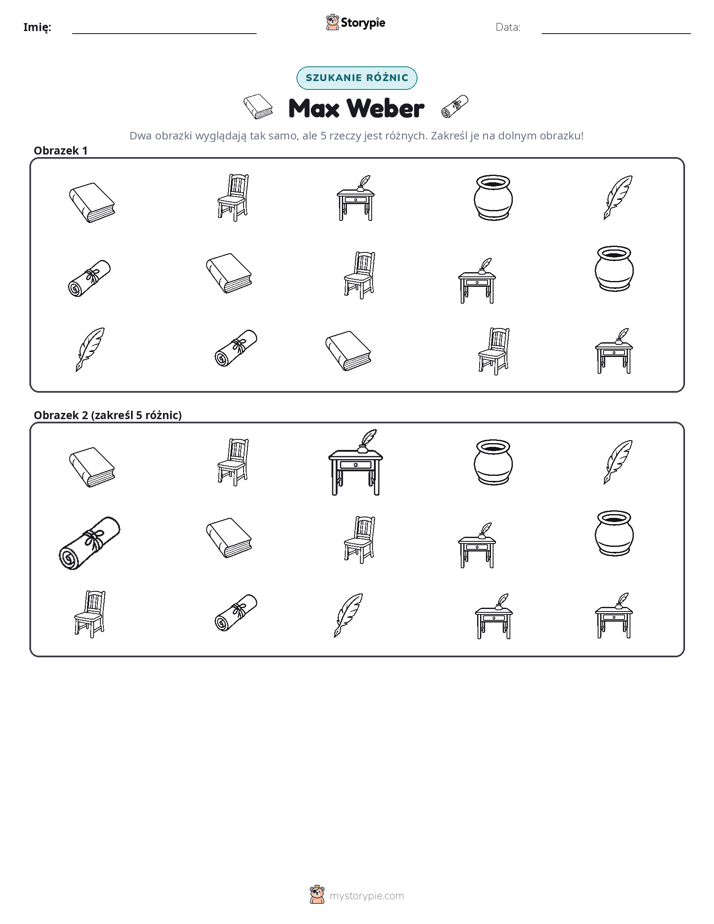 Imię: ____ Storypie Data: ____

SZUKANIE RÓŻNIC

Max Weber

Dwa obrazki wyglądają tak samo, ale 5 rzeczy jest różnych. Zakreśl je na dolnym obrazku!

Obrazek 1

Obrazek 2 (zakreśl 5 różnic)

mystorypie.com